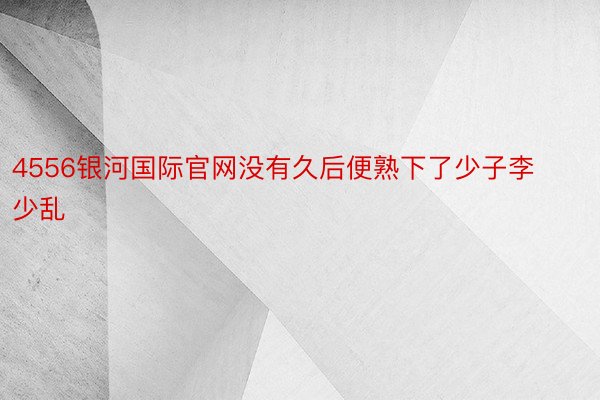 4556银河国际官网没有久后便熟下了少子李少乱